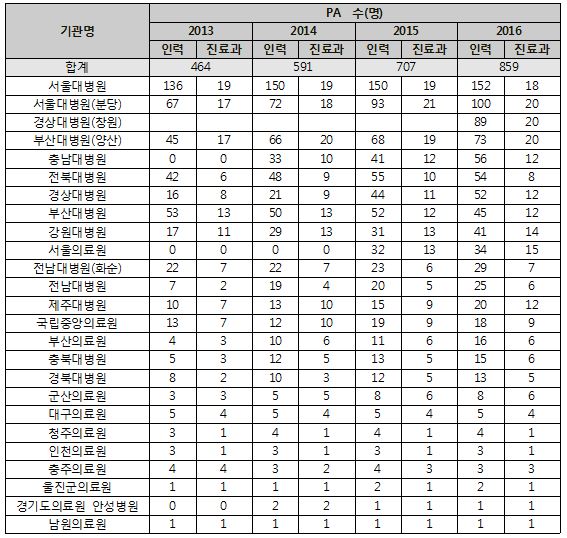 | 기관명 | PA 수(명) | | | | | | | |
|---|---|---|---|---|---|---|---|---|
| | 2013 | | 2014 | | 2015 | | 2016 | |
| | 인력 | 진료과 | 인력 | 진료과 | 인력 | 진료과 | 인력 | 진료과 |
| 합계 | 464 | | 591 | | 707 | | 859 | |
| 서울대병원 | 136 | 19 | 150 | 19 | 150 | 19 | 152 | 18 |
| 서울대병원(분당) | 67 | 17 | 72 | 18 | 93 | 21 | 100 | 20 |
| 경상대병원(창원) | | | | | | | 89 | 20 |
| 부산대병원(양산) | 45 | 17 | 66 | 20 | 68 | 19 | 73 | 20 |
| 충남대병원 | 0 | 0 | 33 | 10 | 41 | 12 | 56 | 12 |
| 전북대병원 | 42 | 6 | 48 | 9 | 55 | 10 | 54 | 8 |
| 경상대병원 | 16 | 8 | 21 | 9 | 44 | 11 | 52 | 12 |
| 부산대병원 | 53 | 13 | 50 | 13 | 52 | 12 | 45 | 12 |
| 강원대병원 | 17 | 11 | 29 | 13 | 31 | 13 | 41 | 14 |
| 서울의료원 | 0 | 0 | 0 | 0 | 32 | 13 | 34 | 15 |
| 전남대병원(화순) | 22 | 7 | 22 | 7 | 23 | 6 | 29 | 7 |
| 전남대병원 | 7 | 2 | 19 | 4 | 20 | 5 | 25 | 6 |
| 제주대병원 | 10 | 7 | 13 | 10 | 15 | 9 | 20 | 12 |
| 국립중앙의료원 | 13 | 7 | 12 | 10 | 19 | 9 | 18 | 9 |
| 부산의료원 | 4 | 3 | 10 | 6 | 11 | 6 | 16 | 6 |
| 충북대병원 | 5 | 3 | 12 | 5 | 13 | 5 | 15 | 6 |
| 경북대병원 | 8 | 2 | 10 | 3 | 12 | 5 | 13 | 5 |
| 군산의료원 | 3 | 3 | 5 | 5 | 8 | 6 | 8 | 6 |
| 대구의료원 | 5 | 4 | 5 | 4 | 5 | 4 | 5 | 4 |
| 청주의료원 | 3 | 1 | 4 | 1 | 4 | 1 | 4 | 1 |
| 인천의료원 | 3 | 1 | 3 | 1 | 3 | 1 | 3 | 1 |
| 충주의료원 | 4 | 4 | 3 | 2 | 4 | 3 | 3 | 3 |
| 울진군의료원 | 1 | 1 | 1 | 1 | 2 | 1 | 2 | 1 |
| 경기도의료원 안성병원 | 0 | 0 | 2 | 2 | 1 | 1 | 1 | 1 |
| 남원의료원 | 1 | 1 | 1 | 1 | 1 | 1 | 1 | 1 |